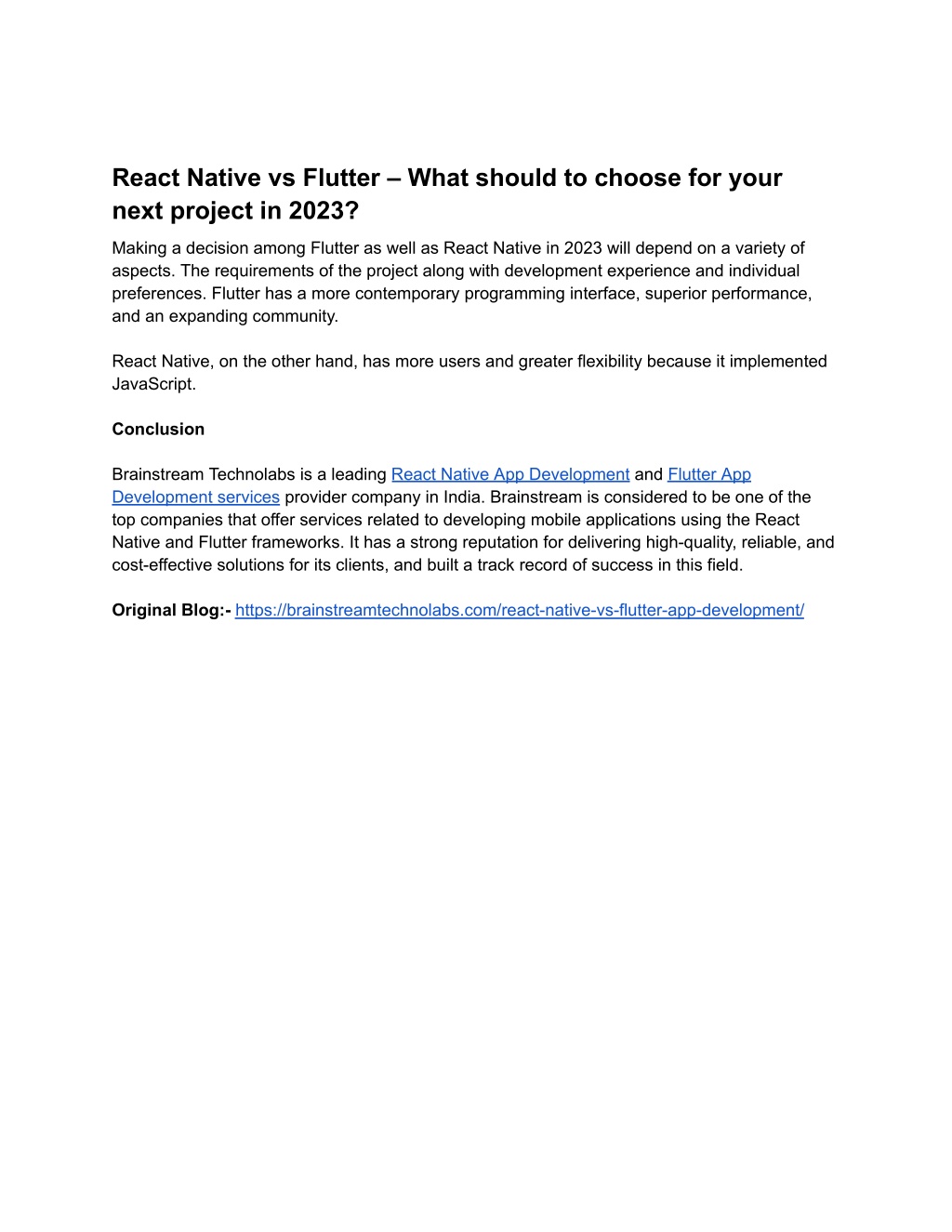 React Native vs Flutter – What should to choose for your next project in 2023?

Making a decision among Flutter as well as React Native in 2023 will depend on a variety of aspects. The requirements of the project along with development experience and individual preferences. Flutter has a more contemporary programming interface, superior performance, and an expanding community.

React Native, on the other hand, has more users and greater flexibility because it implemented JavaScript.

Conclusion

Brainstream Technolabs is a leading React Native App Development and Flutter App Development services provider company in India. Brainstream is considered to be one of the top companies that offer services related to developing mobile applications using the React Native and Flutter frameworks. It has a strong reputation for delivering high-quality, reliable, and cost-effective solutions for its clients, and built a track record of success in this field.

Original Blog:- https://brainstreamtechnolabs.com/react-native-vs-flutter-app-development/